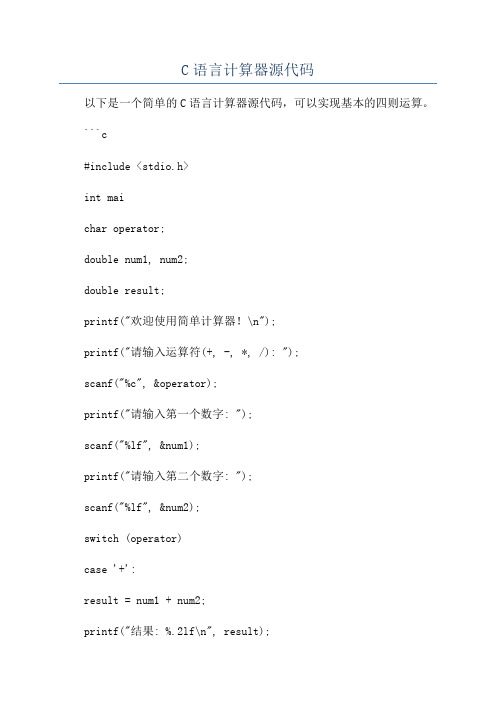 C 语言计算器源代码

以下是一个简单的 C 语言计算器源代码，可以实现基本的四则运算。

```c

#include <stdio.h>

int mai

char operator;

double num1, num2;

double result;

printf("欢迎使用简单计算器！\n");

printf("请输入运算符(+, -, *, /): ");

scanf("%c", &operator);

printf("请输入第一个数字: ");

scanf("%lf", &num1);

printf("请输入第二个数字: ");

scanf("%lf", &num2);

switch (operator)

case '+':

result = num1 + num2;

printf("结果: %.2lf\n", result);